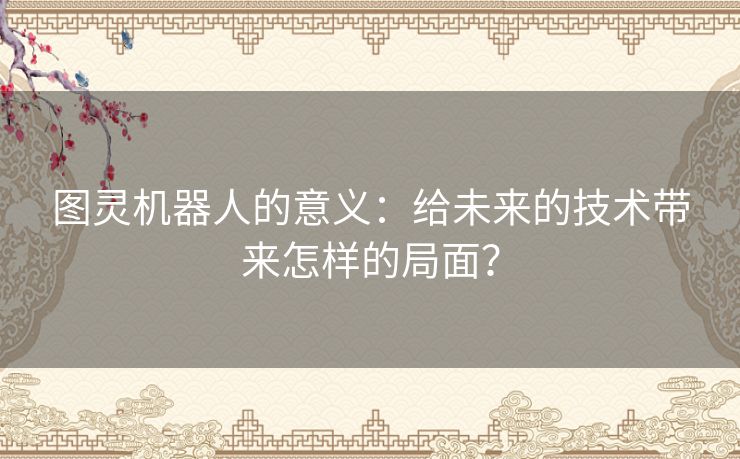 图灵机器人的意义：给未来的技术带来怎样的局面？